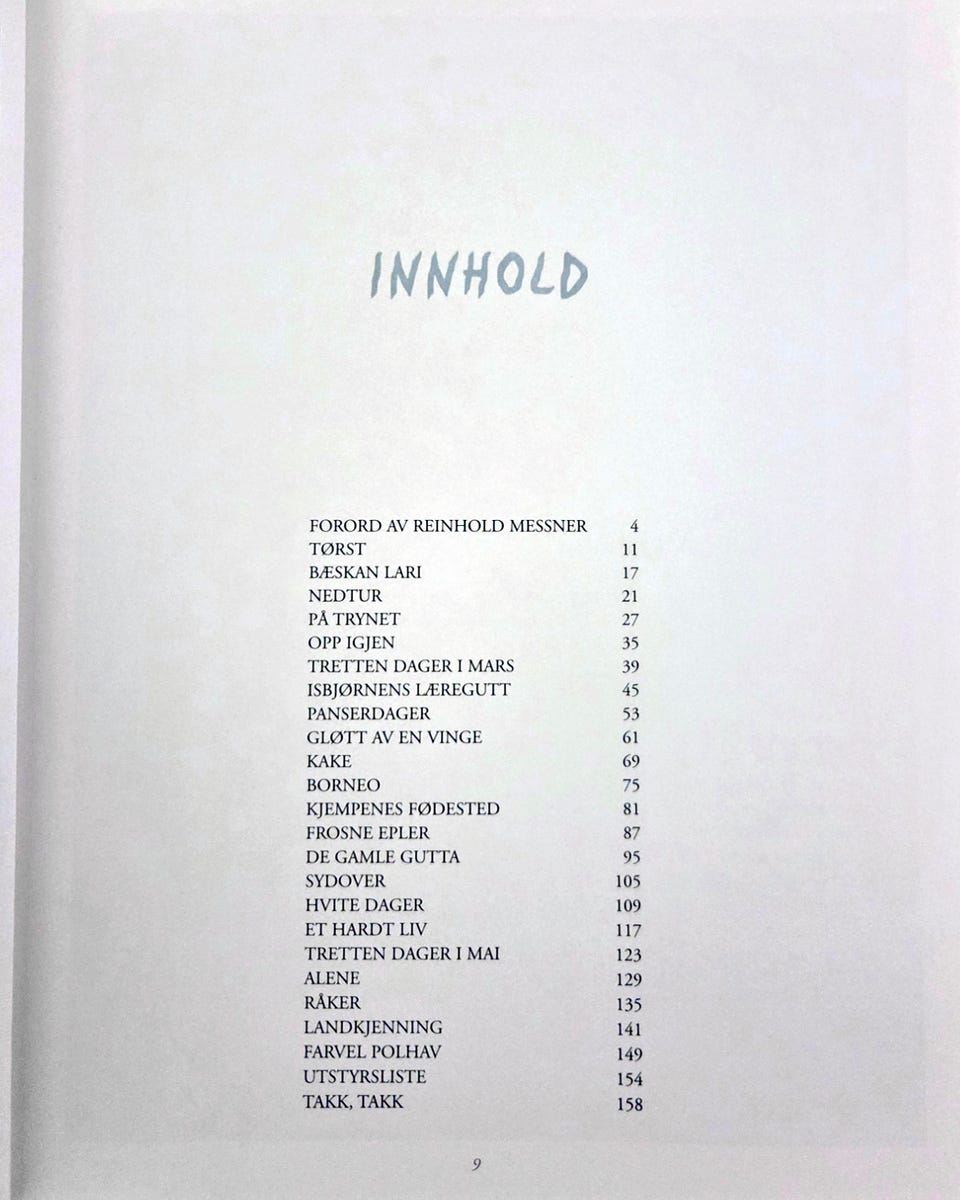 INNHOLD

FORORD AV REINHOLD MESSNER 4
TØRST 11
BÆSKAN LARI 17
NEDTUR 21
PÅ TRYNET 27
OPP IGJEN 35
TRETTEN DAGER I MARS 39
ISBJØRNENS LÆREGUTT 45
PANSERDAGER 53
GLØTT AV EN VINGE 61
KAKE 69
BORNEO 75
KJEMPENES FØDESTED 81
FROSNE EPLER 87
DE GAMLE GUTTA 95
SYDOVER 105
HVITE DAGER 109
ET HARDT LIV 117
TRETTEN DAGER I MAI 123
ALENE 129
RÅKER 135
LANDKJENNING 141
FARVEL POLHAV 149
UTSTYRSLISTE 154
TAKK, TAKK 158

9